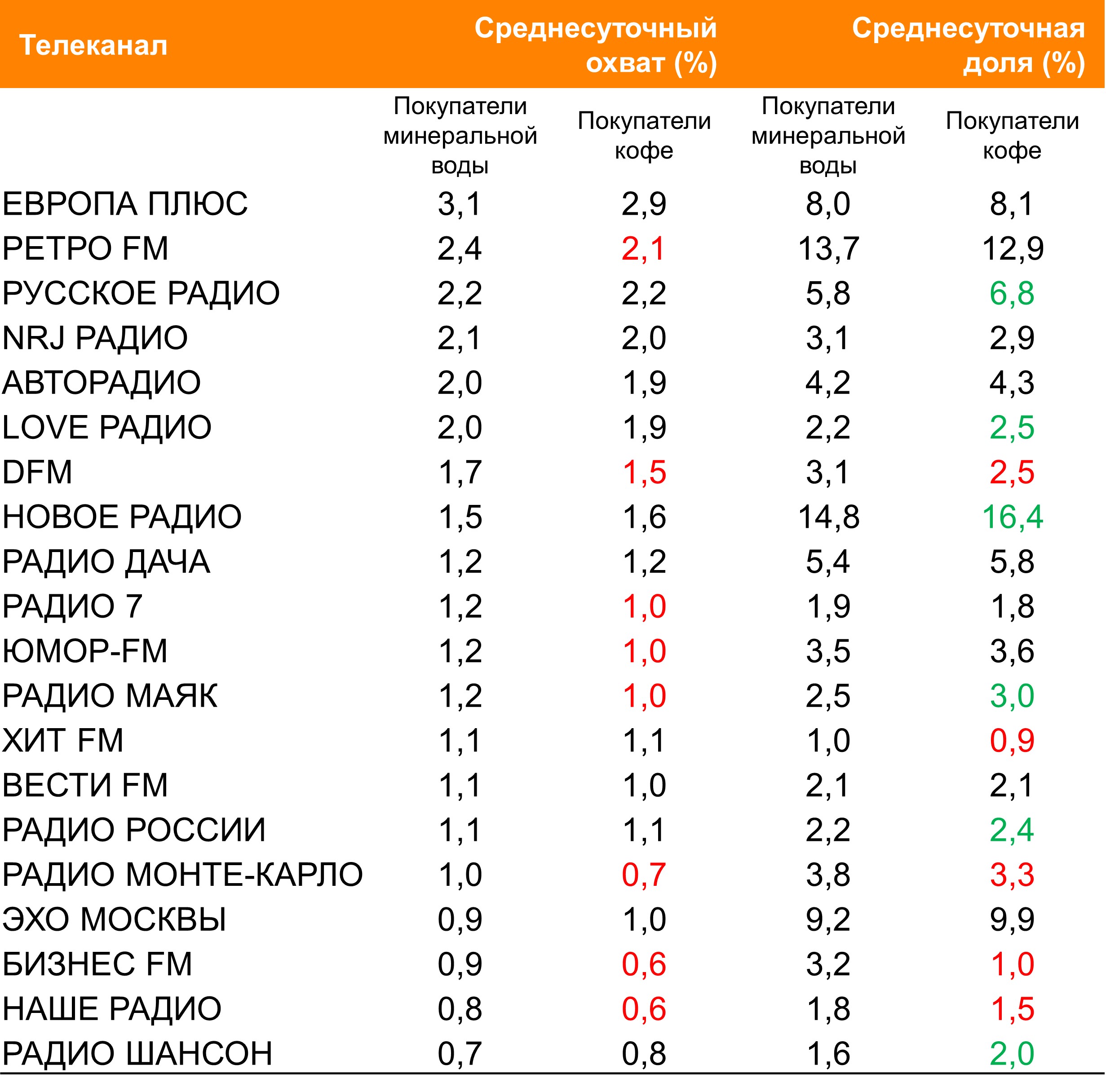 | Телеканал | Среднесуточный охват (%) | | Среднесуточная доля (%) | |
|---|---|---|---|---|
| | Покупатели минеральной воды | Покупатели кофе | Покупатели минеральной воды | Покупатели кофе |
| ЕВРОПА ПЛЮС | 3,1 | 2,9 | 8,0 | 8,1 |
| РЕТРО FM | 2,4 | 2,1 | 13,7 | 12,9 |
| РУССКОЕ РАДИО | 2,2 | 2,2 | 5,8 | 6,8 |
| NRJ РАДИО | 2,1 | 2,0 | 3,1 | 2,9 |
| АВТОРАДИО | 2,0 | 1,9 | 4,2 | 4,3 |
| LOVE РАДИО | 2,0 | 1,9 | 2,2 | 2,5 |
| DFM | 1,7 | 1,5 | 3,1 | 2,5 |
| НОВОЕ РАДИО | 1,5 | 1,6 | 14,8 | 16,4 |
| РАДИО ДАЧА | 1,2 | 1,2 | 5,4 | 5,8 |
| РАДИО 7 | 1,2 | 1,0 | 1,9 | 1,8 |
| ЮМОР-FM | 1,2 | 1,0 | 3,5 | 3,6 |
| РАДИО МАЯК | 1,2 | 1,0 | 2,5 | 3,0 |
| ХИТ FM | 1,1 | 1,1 | 1,0 | 0,9 |
| ВЕСТИ FM | 1,1 | 1,0 | 2,1 | 2,1 |
| РАДИО РОССИИ | 1,1 | 1,1 | 2,2 | 2,4 |
| РАДИО МОНТЕ-КАРЛО | 1,0 | 0,7 | 3,8 | 3,3 |
| ЭХО МОСКВЫ | 0,9 | 1,0 | 9,2 | 9,9 |
| БИЗНЕС FM | 0,9 | 0,6 | 3,2 | 1,0 |
| НАШЕ РАДИО | 0,8 | 0,6 | 1,8 | 1,5 |
| РАДИО ШАНСОН | 0,7 | 0,8 | 1,6 | 2,0 |